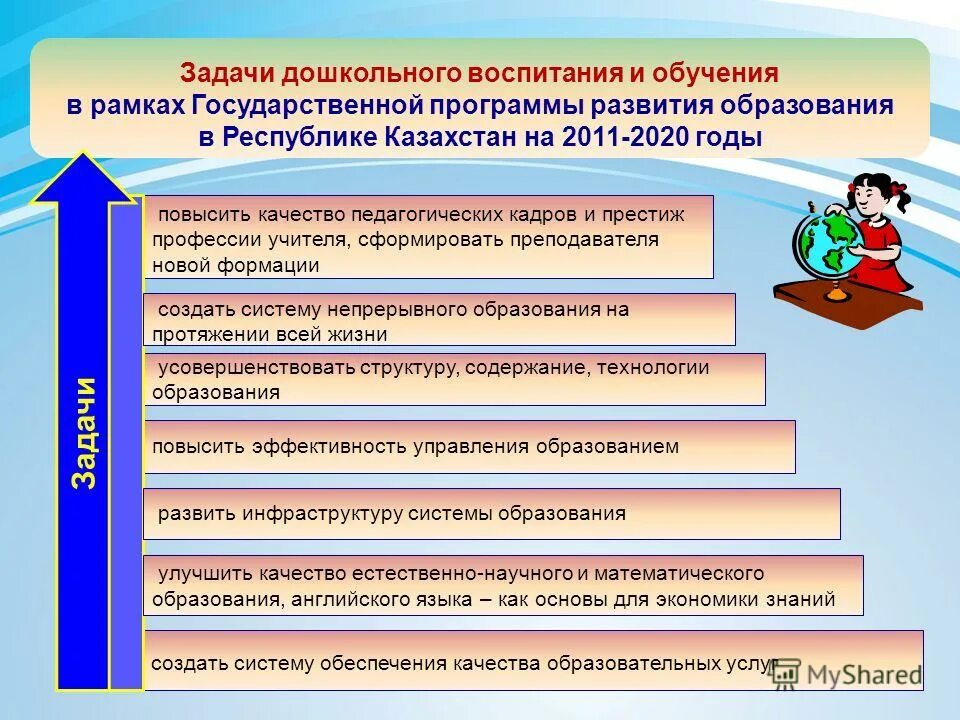 Задачи дошкольного воспитания и обучения
в рамках Государственной программы развития образования
в Республике Казахстан на 2011-2020 годы

Задачи

повысить качество педагогических кадров и престиж профессии учителя, сформировать преподавателя новой формации

создать систему непрерывного образования на протяжении всей жизни

усовершенствовать структуру, содержание, технологии образования

повысить эффективность управления образованием

развить инфраструктуру системы образования

улучшить качество естественно-научного и математического образования, английского языка – как основы для экономики знаний

создать систему обеспечения качества образовательных услуг

MyShared